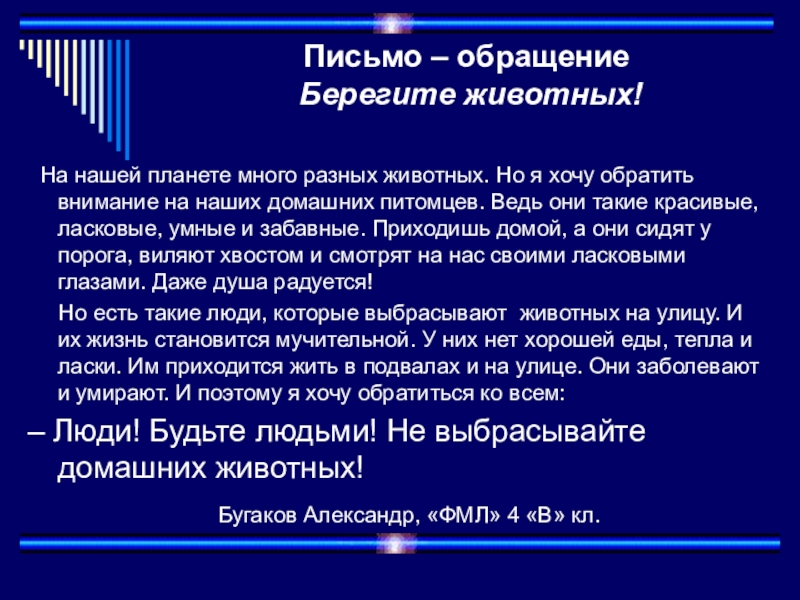 Письмо – обращение
Берегите животных!

На нашей планете много разных животных. Но я хочу обратить внимание на наших домашних питомцев. Ведь они такие красивые, ласковые, умные и забавные. Приходишь домой, а они сидят у порога, виляют хвостом и смотрят на нас своими ласковыми глазами. Даже душа радуется!

Но есть такие люди, которые выбрасывают животных на улицу. И их жизнь становится мучительной. У них нет хорошей еды, тепла и ласки. Им приходится жить в подвалах и на улице. Они заболевают и умирают. И поэтому я хочу обратиться ко всем:

– Люди! Будьте людьми! Не выбрасывайте домашних животных!

Бугаков Александр, «ФМЛ» 4 «В» кл.